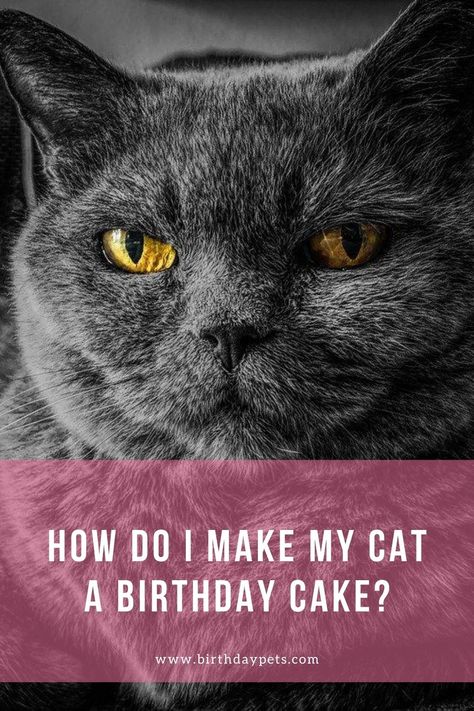 HOW DO I MAKE MY CAT A BIRTHDAY CAKE?

www.birthdaypets.com